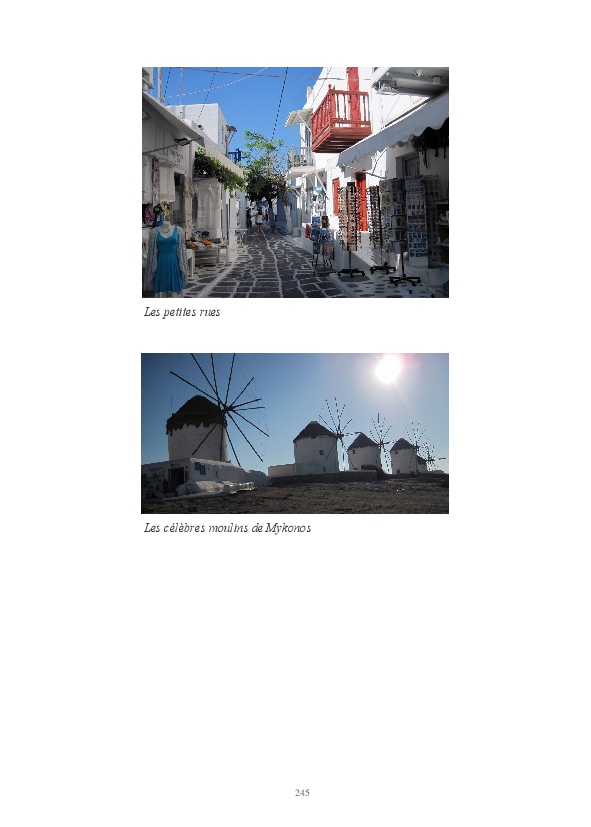 Les petites rues

Les célèbres moulins de Mykonos

245